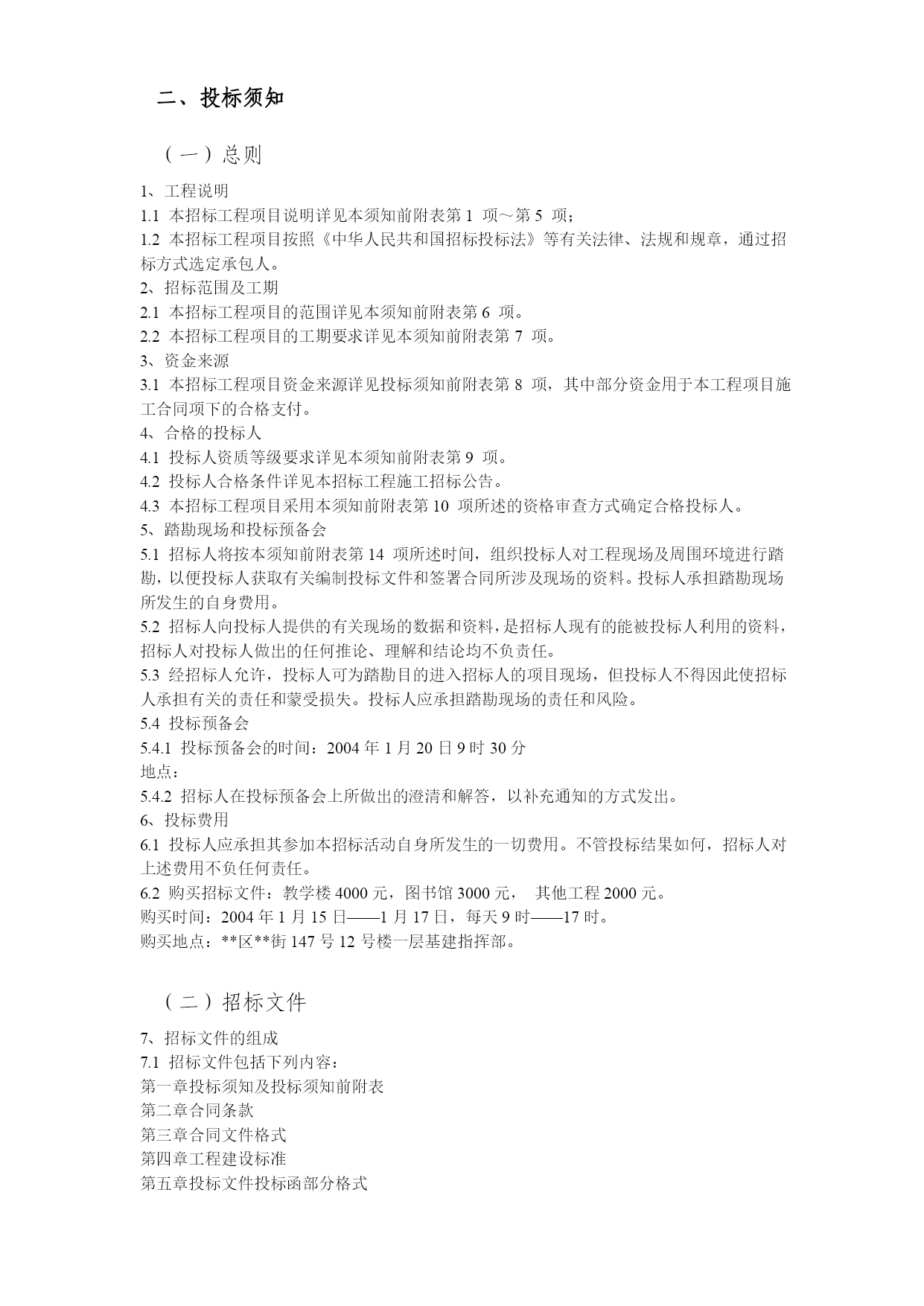 二、投标须知

（一）总则

1、工程说明
1.1 本招标工程项目说明详见本须知前附表第 1 项～第 5 项；
1.2 本招标工程项目按照《中华人民共和国招标投标法》等有关法律、法规和规章，通过招标方式选定承包人。
2、招标范围及工期
2.1 本招标工程项目的范围详见本须知前附表第 6 项。
2.2 本招标工程项目的工期要求详见本须知前附表第 7 项。
3、资金来源
3.1 本招标工程项目资金来源详见投标须知前附表第 8 项，其中部分资金用于本工程项目施工合同项下的合格支付。
4、合格的投标人
4.1 投标人资质等级要求详见本须知前附表第 9 项。
4.2 投标人合格条件详见本招标工程施工招标公告。
4.3 本招标工程项目采用本须知前附表第 10 项所述的资格审查方式确定合格投标人。
5、踏勘现场和投标预备会
5.1 招标人将按本须知前附表第 14 项所述时间，组织投标人对工程现场及周围环境进行踏勘，以便投标人获取有关编制投标文件和签署合同所涉及现场的资料。投标人承担踏勘现场所发生的自身费用。
5.2 招标人向投标人提供的有关现场的数据和资料，是招标人现有的能被投标人利用的资料，招标人对投标人做出的任何推论、理解和结论均不负责任。
5.3 经招标人允许，投标人可为踏勘目的进入招标人的项目现场，但投标人不得因此使招标人承担有关的责任和蒙受损失。投标人应承担踏勘现场的责任和风险。
5.4 投标预备会
5.4.1 投标预备会的时间：2004 年 1 月 20 日 9 时 30 分
地点：
5.4.2 招标人在投标预备会上所做出的澄清和解答，以补充通知的方式发出。
6、投标费用
6.1 投标人应承担其参加本招标活动自身所发生的一切费用。不管投标结果如何，招标人对上述费用不负任何责任。
6.2 购买招标文件：教学楼 4000 元，图书馆 3000 元， 其他工程 2000 元。
购买时间：2004 年 1 月 15 日——1 月 17 日，每天 9 时——17 时。
购买地点：**区**街 147 号 12 号楼一层基建指挥部。

（二）招标文件

7、招标文件的组成
7.1 招标文件包括下列内容：
第一章投标须知及投标须知前附表
第二章合同条款
第三章合同文件格式
第四章工程建设标准
第五章投标文件投标函部分格式